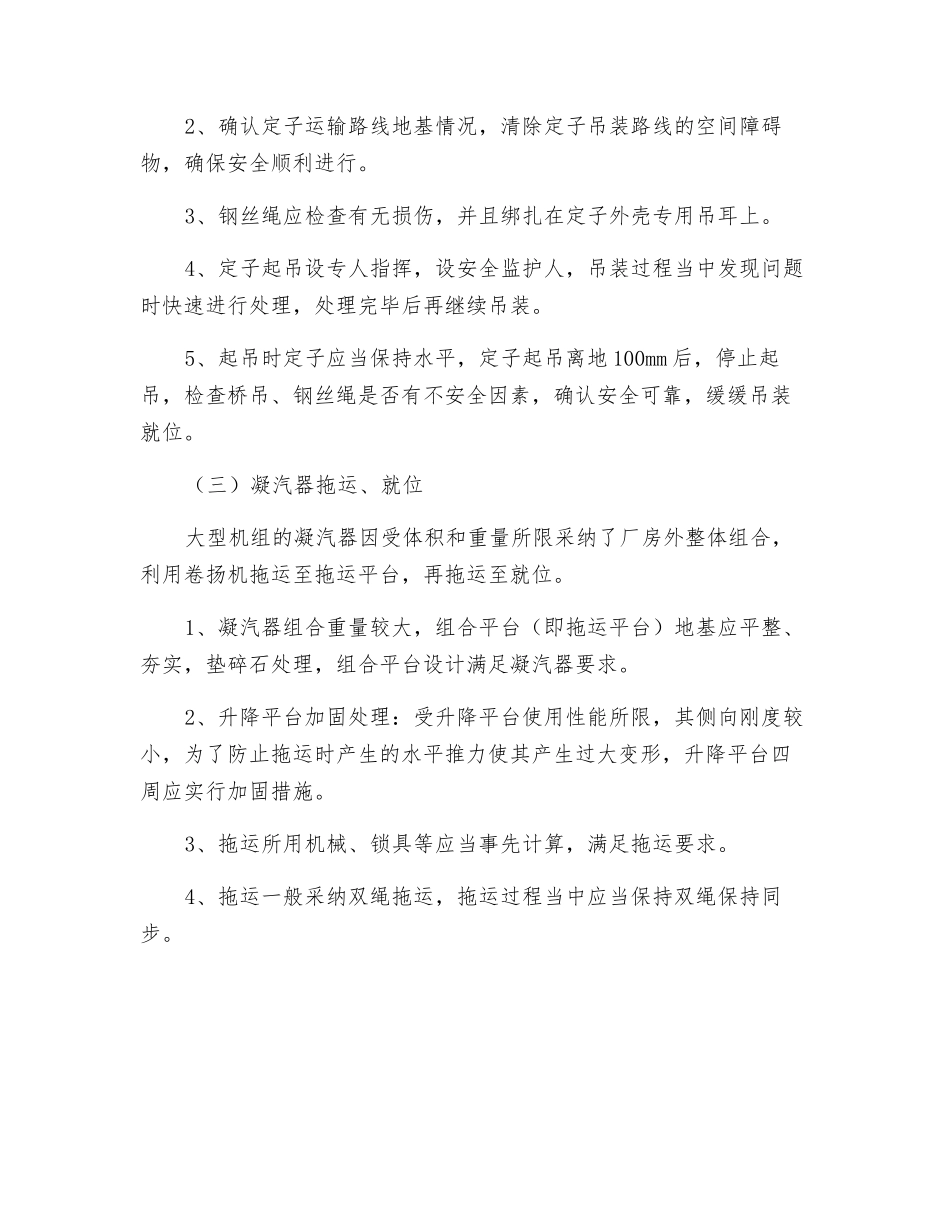 2、确认定子运输路线地基情况，清除定子吊装路线的空间障碍物，确保安全顺利进行。

3、钢丝绳应检查有无损伤，并且绑扎在定子外壳专用吊耳上。

4、定子起吊设专人指挥，设安全监护人，吊装过程当中发现问题时快速进行处理，处理完毕后再继续吊装。

5、起吊时定子应当保持水平，定子起吊离地100㎜后，停止起吊，检查桥吊、钢丝绳是否有不安全因素，确认安全可靠，缓缓吊装就位。

（三）凝汽器拖运、就位

大型机组的凝汽器因受体积和重量所限采纳了厂房外整体组合，利用卷扬机拖运至拖运平台，再拖运至就位。

1、凝汽器组合重量较大，组合平台（即拖运平台）地基应平整、夯实，垫碎石处理，组合平台设计满足凝汽器要求。

2、升降平台加固处理：受升降平台使用性能所限，其侧向刚度较小，为了防止拖运时产生的水平推力使其产生过大变形，升降平台四周应实行加固措施。

3、拖运所用机械、锁具等应当事先计算，满足拖运要求。

4、拖运一般采纳双绳拖运，拖运过程当中应当保持双绳保持同步。